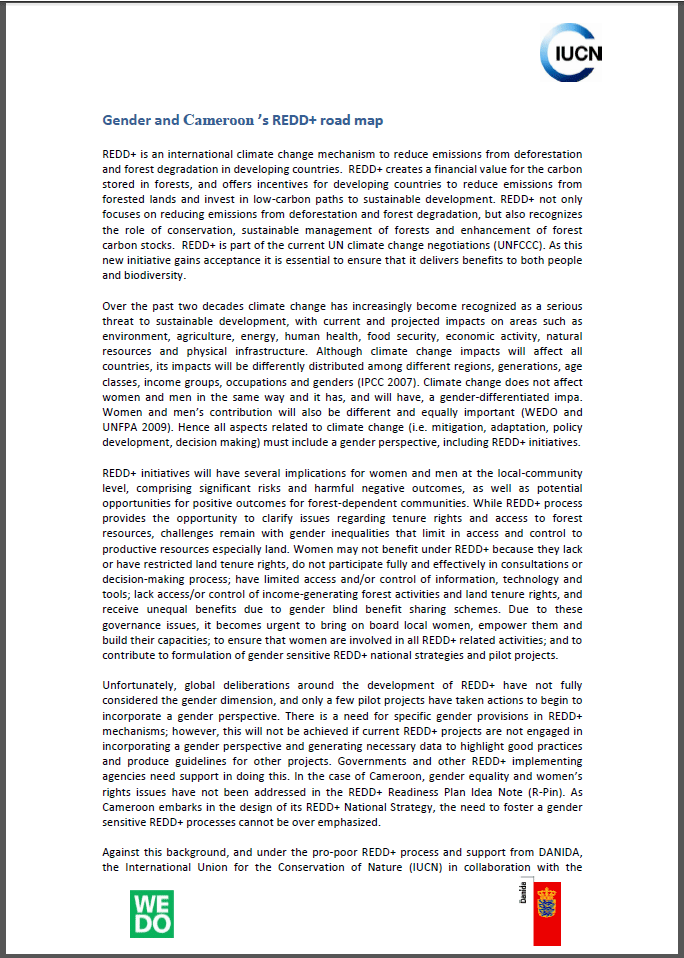 IUCN

Gender and Cameroon 's REDD+ road map

REDD+ is an international climate change mechanism to reduce emissions from deforestation and forest degradation in developing countries. REDD+ creates a financial value for the carbon stored in forests, and offers incentives for developing countries to reduce emissions from forested lands and invest in low-carbon paths to sustainable development. REDD+ not only focuses on reducing emissions from deforestation and forest degradation, but also recognizes the role of conservation, sustainable management of forests and enhancement of forest carbon stocks. REDD+ is part of the current UN climate change negotiations (UNFCCC). As this new initiative gains acceptance it is essential to ensure that it delivers benefits to both people and biodiversity.

Over the past two decades climate change has increasingly become recognized as a serious threat to sustainable development, with current and projected impacts on areas such as environment, agriculture, energy, human health, food security, economic activity, natural resources and physical infrastructure. Although climate change impacts will affect all countries, its impacts will be differently distributed among different regions, generations, age classes, income groups, occupations and genders (IPCC 2007). Climate change does not affect women and men in the same way and it has, and will have, a gender-differentiated impa. Women and men's contribution will also be different and equally important (WEDO and UNFPA 2009). Hence all aspects related to climate change (i.e. mitigation, adaptation, policy development, decision making) must include a gender perspective, including REDD+ initiatives.

REDD+ initiatives will have several implications for women and men at the local-community level, comprising significant risks and harmful negative outcomes, as well as potential opportunities for positive outcomes for forest-dependent communities. While REDD+ process provides the opportunity to clarify issues regarding tenure rights and access to forest resources, challenges remain with gender inequalities that limit in access and control to productive resources especially land. Women may not benefit under REDD+ because they lack or have restricted land tenure rights, do not participate fully and effectively in consultations or decision-making process; have limited access and/or control of information, technology and tools; lack access/or control of income-generating forest activities and land tenure rights, and receive unequal benefits due to gender blind benefit sharing schemes. Due to these governance issues, it becomes urgent to bring on board local women, empower them and build their capacities; to ensure that women are involved in all REDD+ related activities; and to contribute to formulation of gender sensitive REDD+ national strategies and pilot projects.

Unfortunately, global deliberations around the development of REDD+ have not fully considered the gender dimension, and only a few pilot projects have taken actions to begin to incorporate a gender perspective. There is a need for specific gender provisions in REDD+ mechanisms; however, this will not be achieved if current REDD+ projects are not engaged in incorporating a gender perspective and generating necessary data to highlight good practices and produce guidelines for other projects. Governments and other REDD+ implementing agencies need support in doing this. In the case of Cameroon, gender equality and women's rights issues have not been addressed in the REDD+ Readiness Plan Idea Note (R-Pin). As Cameroon embarks in the design of its REDD+ National Strategy, the need to foster a gender sensitive REDD+ processes cannot be over emphasized.

Against this background, and under the pro-poor REDD+ process and support from DANIDA, the International Union for the Conservation of Nature (IUCN) in collaboration with the

WE DO

Danida